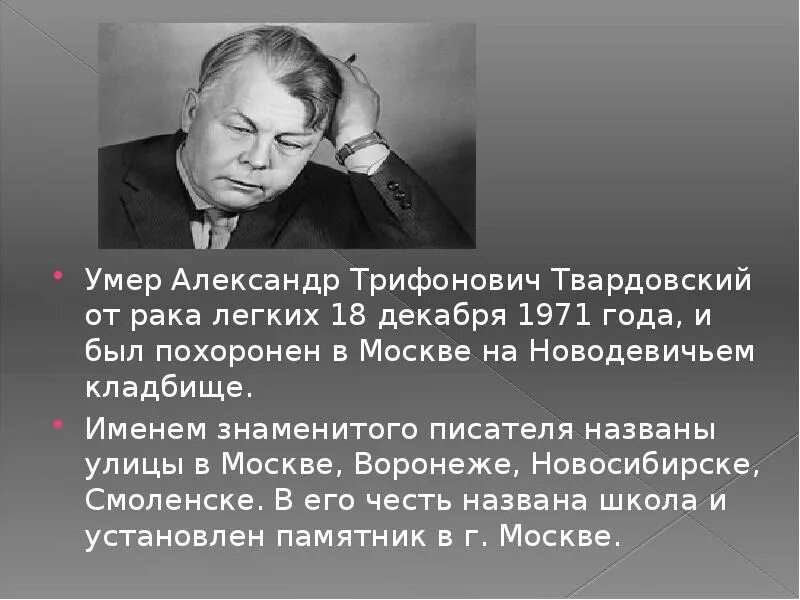 Умер Александр Трифонович Твардовский от рака легких 18 декабря 1971 года, и был похоронен в Москве на Новодевичьем кладбище.

Именем знаменитого писателя названы улицы в Москве, Воронеже, Новосибирске, Смоленске. В его честь названа школа и установлен памятник в г. Москве.